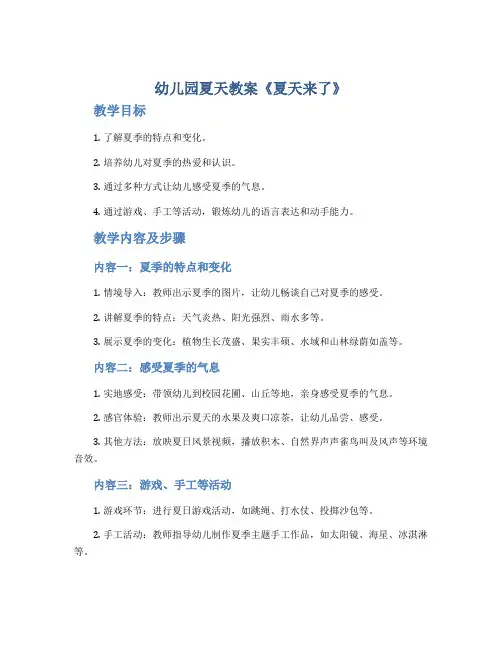 幼儿园夏天教案《夏天来了》

教学目标

1. 了解夏季的特点和变化。

2. 培养幼儿对夏季的热爱和认识。

3. 通过多种方式让幼儿感受夏季的气息。

4. 通过游戏、手工等活动，锻炼幼儿的语言表达和动手能力。

教学内容及步骤

内容一：夏季的特点和变化

1. 情境导入：教师出示夏季的图片，让幼儿畅谈自己对夏季的感受。

2. 讲解夏季的特点：天气炎热、阳光强烈、雨水多等。

3. 展示夏季的变化：植物生长茂盛、果实丰硕、水域和山林绿荫如盖等。

内容二：感受夏季的气息

1. 实地感受：带领幼儿到校园花圃、山丘等地，亲身感受夏季的气息。

2. 感官体验：教师出示夏天的水果及爽口凉茶，让幼儿品尝、感受。

3. 其他方法：放映夏日风景视频，播放积木、自然界声声雀鸟叫及风声等环境音效。

内容三：游戏、手工等活动

1. 游戏环节：进行夏日游戏活动，如跳绳、打水仗、投掷沙包等。

2. 手工活动：教师指导幼儿制作夏季主题手工作品，如太阳镜、海星、冰淇淋等。